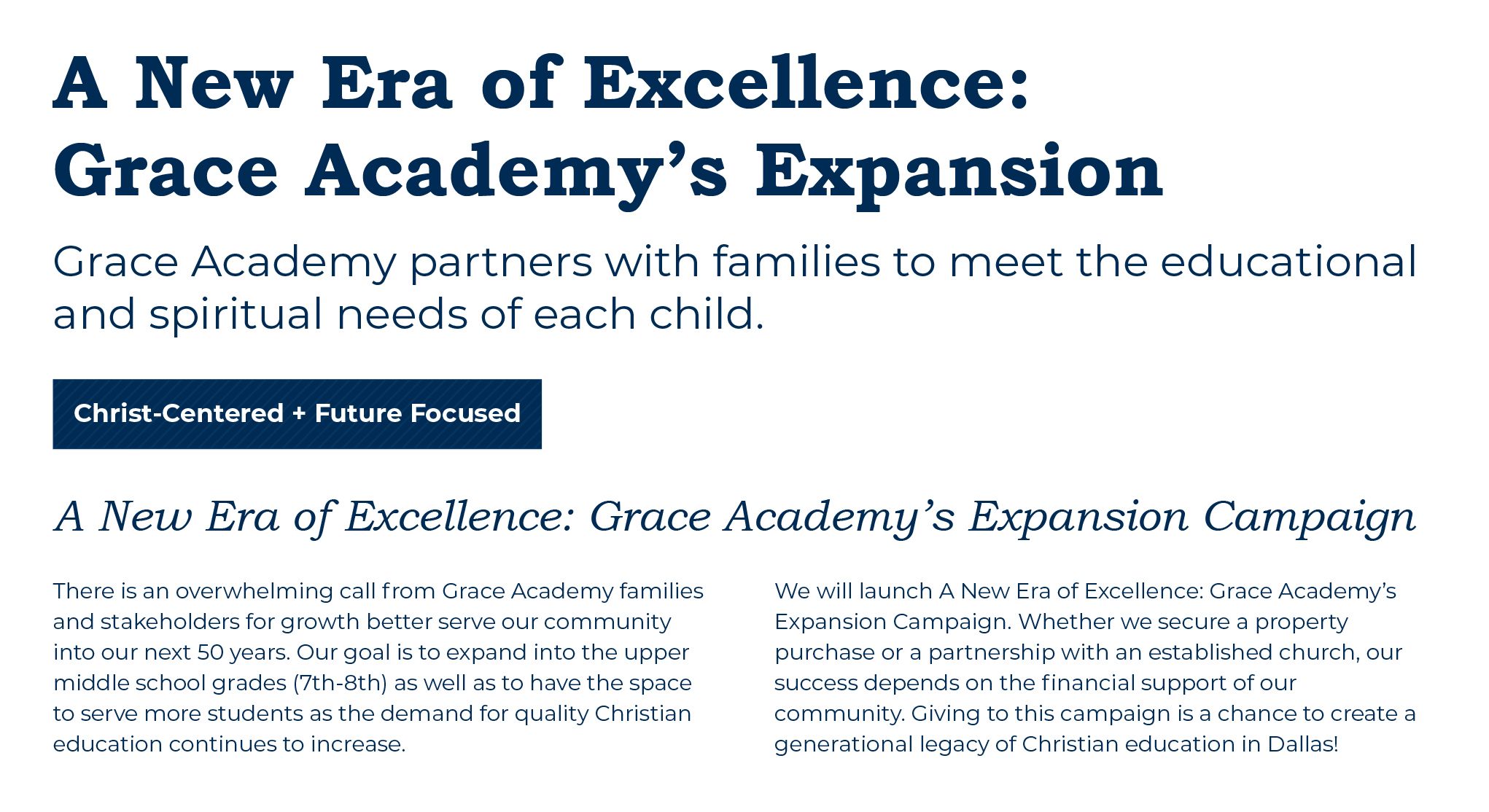 A New Era of Excellence:
Grace Academy's Expansion

Grace Academy partners with families to meet the educational and spiritual needs of each child.

Christ-Centered + Future Focused

A New Era of Excellence: Grace Academy's Expansion Campaign

There is an overwhelming call from Grace Academy families and stakeholders for growth better serve our community into our next 50 years. Our goal is to expand into the upper middle school grades (7th-8th) as well as to have the space to serve more students as the demand for quality Christian education continues to increase.

We will launch A New Era of Excellence: Grace Academy's Expansion Campaign. Whether we secure a property purchase or a partnership with an established church, our success depends on the financial support of our community. Giving to this campaign is a chance to create a generational legacy of Christian education in Dallas!